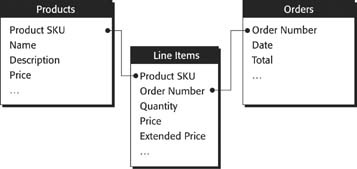 Products
Product SKU
Name
Description
Price
...

Line Items
Product SKU
Order Number
Quantity
Price
Extended Price
...

Orders
Order Number
Date
Total
...